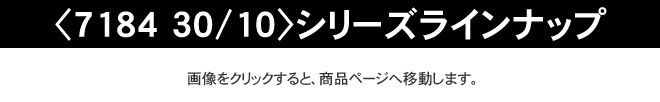 〈7184 30/10〉シリーズラインナップ

画像をクリックすると、商品ページへ移動します。